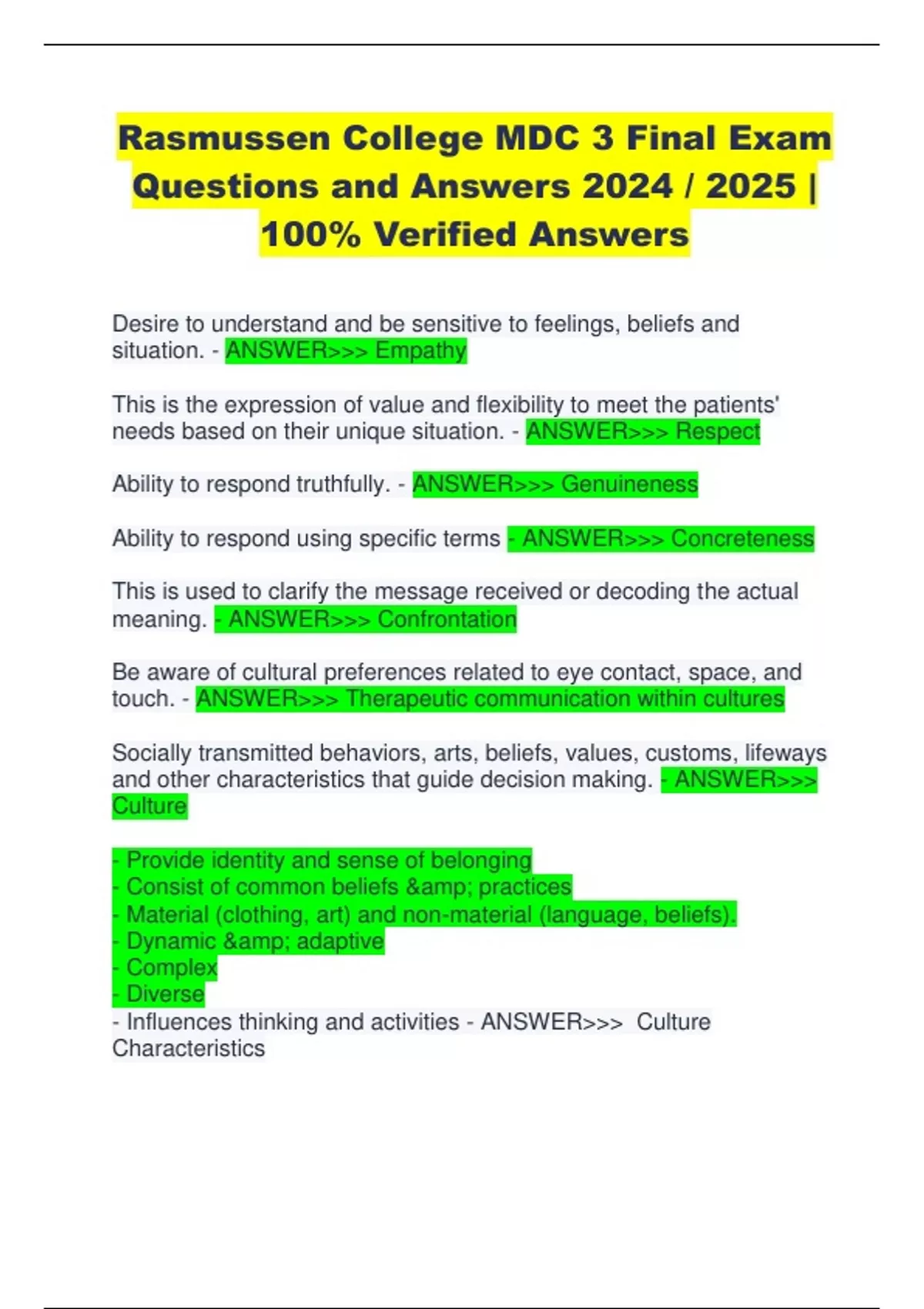 Rasmussen College MDC 3 Final Exam Questions and Answers 2024 / 2025 | 100% Verified Answers

Desire to understand and be sensitive to feelings, beliefs and situation. - ANSWER>>> Empathy

This is the expression of value and flexibility to meet the patients' needs based on their unique situation. - ANSWER>>> Respect

Ability to respond truthfully. - ANSWER>>> Genuineness

Ability to respond using specific terms - ANSWER>>> Concreteness

This is used to clarify the message received or decoding the actual meaning. - ANSWER>>> Confrontation

Be aware of cultural preferences related to eye contact, space, and touch. - ANSWER>>> Therapeutic communication within cultures

Socially transmitted behaviors, arts, beliefs, values, customs, lifeways and other characteristics that guide decision making. - ANSWER>>> Culture

- Provide identity and sense of belonging
- Consist of common beliefs &amp; practices
- Material (clothing, art) and non-material (language, beliefs).
- Dynamic &amp; adaptive
- Complex
- Diverse
- Influences thinking and activities - ANSWER>>> Culture Characteristics